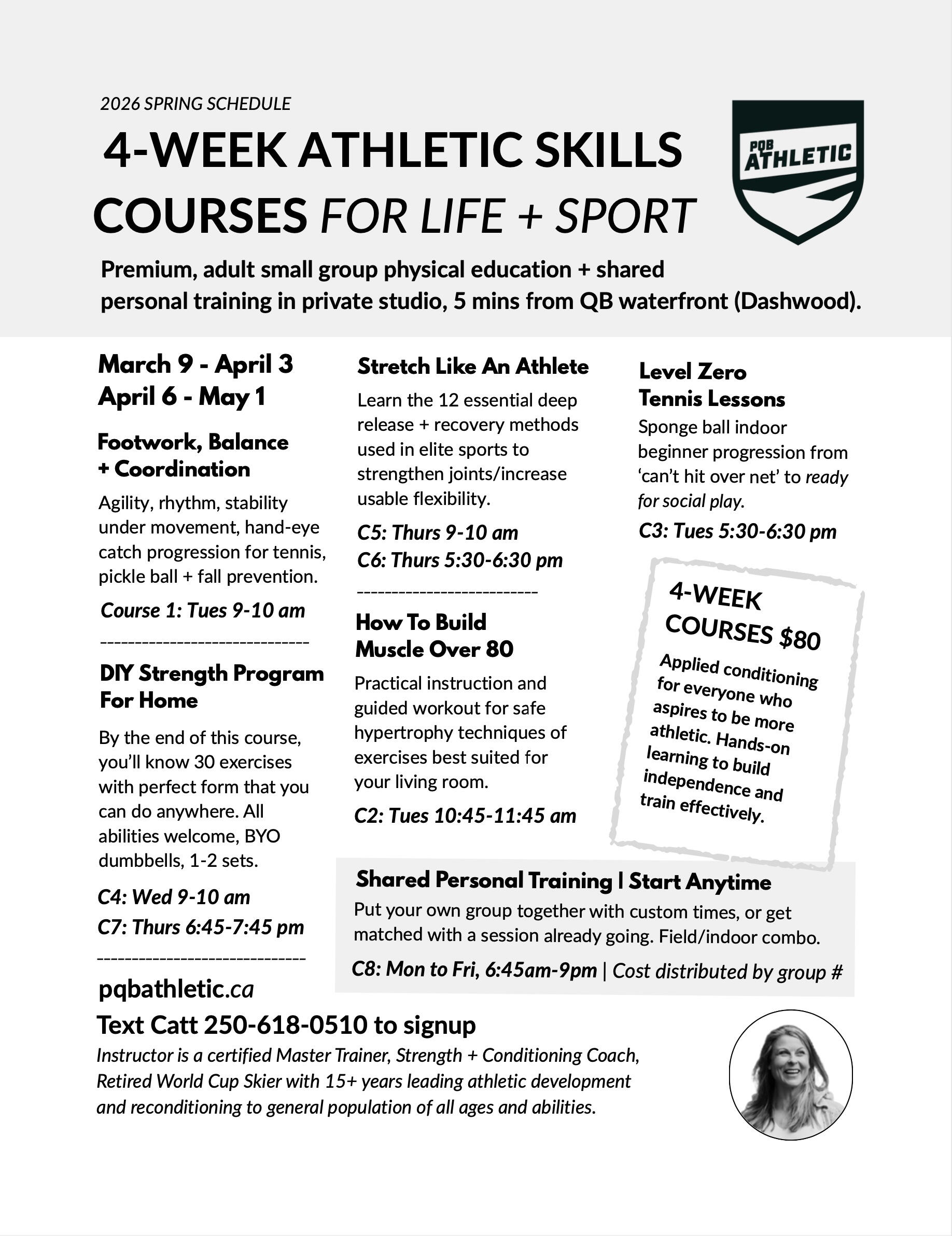 2026 SPRING SCHEDULE

4-WEEK ATHLETIC SKILLS COURSES FOR LIFE + SPORT

PQB ATHLETIC

Premium, adult small group physical education + shared personal training in private studio, 5 mins from QB waterfront (Dashwood).

March 9 - April 3
April 6 - May 1

Footwork, Balance + Coordination

Agility, rhythm, stability under movement, hand-eye catch progression for tennis, pickle ball + fall prevention.

Course 1: Tues 9-10 am

------------------------------

DIY Strength Program For Home

By the end of this course, you'll know 30 exercises with perfect form that you can do anywhere. All abilities welcome, BYO dumbbells, 1-2 sets.

C4: Wed 9-10 am
C7: Thurs 6:45-7:45 pm

------------------------------

Stretch Like An Athlete

Learn the 12 essential deep release + recovery methods used in elite sports to strengthen joints/increase usable flexibility.

C5: Thurs 9-10 am
C6: Thurs 5:30-6:30 pm

--------------------------

How To Build Muscle Over 80

Practical instruction and guided workout for safe hypertrophy techniques of exercises best suited for your living room.

C2: Tues 10:45-11:45 am

Level Zero Tennis Lessons

Sponge ball indoor beginner progression from 'can't hit over net' to ready for social play.

C3: Tues 5:30-6:30 pm

4-WEEK COURSES $80

Applied conditioning for everyone who aspires to be more athletic. Hands-on learning to build independence and train effectively.

Shared Personal Training | Start Anytime

Put your own group together with custom times, or get matched with a session already going. Field/indoor combo.

C8: Mon to Fri, 6:45am-9pm | Cost distributed by group #

pqbathletic.ca

Text Catt 250-618-0510 to signup

Instructor is a certified Master Trainer, Strength + Conditioning Coach, Retired World Cup Skier with 15+ years leading athletic development and reconditioning to general population of all ages and abilities.